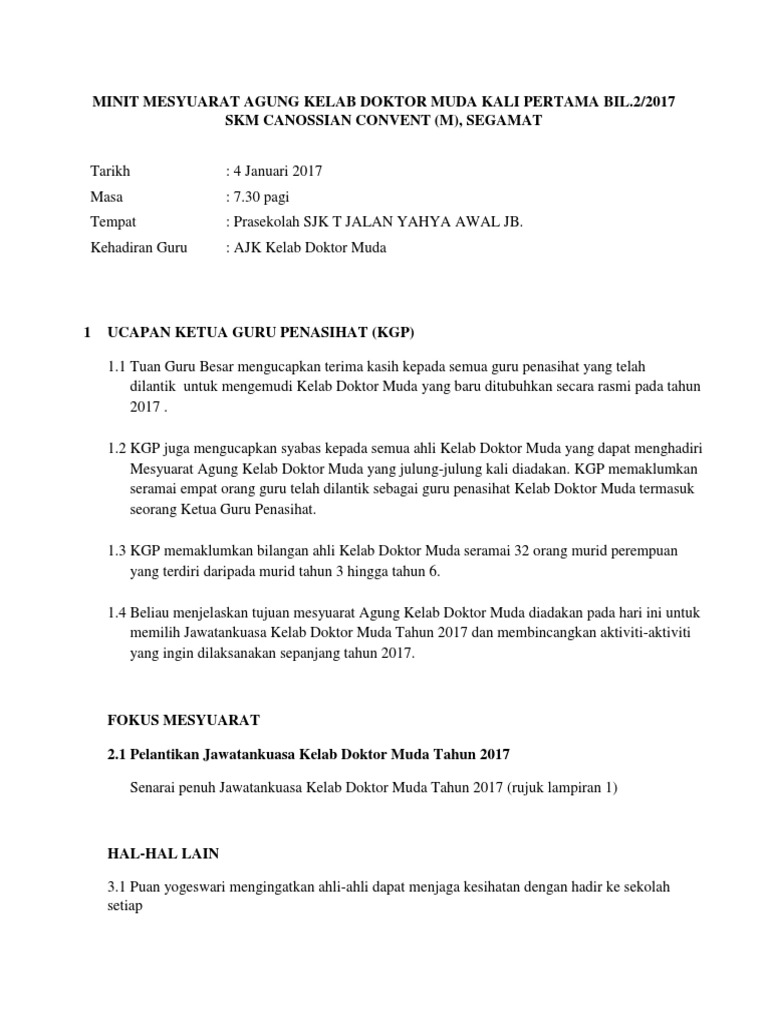 MINIT MESYUARAT AGUNG KELAB DOKTOR MUDA KALI PERTAMA BIL.2/2017
SKM CANOSSIAN CONVENT (M), SEGAMAT

Tarikh : 4 Januari 2017
Masa : 7.30 pagi
Tempat : Prasekolah SJK T JALAN YAHYA AWAL JB.
Kehadiran Guru : AJK Kelab Doktor Muda

1 UCAPAN KETUA GURU PENASIHAT (KGP)

1.1 Tuan Guru Besar mengucapkan terima kasih kepada semua guru penasihat yang telah dilantik untuk mengemudi Kelab Doktor Muda yang baru ditubuhkan secara rasmi pada tahun 2017 .

1.2 KGP juga mengucapkan syabas kepada semua ahli Kelab Doktor Muda yang dapat menghadiri Mesyuarat Agung Kelab Doktor Muda yang julung-julung kali diadakan. KGP memaklumkan seramai empat orang guru telah dilantik sebagai guru penasihat Kelab Doktor Muda termasuk seorang Ketua Guru Penasihat.

1.3 KGP memaklumkan bilangan ahli Kelab Doktor Muda seramai 32 orang murid perempuan yang terdiri daripada murid tahun 3 hingga tahun 6.

1.4 Beliau menjelaskan tujuan mesyuarat Agung Kelab Doktor Muda diadakan pada hari ini untuk memilih Jawatankuasa Kelab Doktor Muda Tahun 2017 dan membincangkan aktiviti-aktiviti yang ingin dilaksanakan sepanjang tahun 2017.

FOKUS MESYUARAT

2.1 Pelantikan Jawatankuasa Kelab Doktor Muda Tahun 2017

Senarai penuh Jawatankuasa Kelab Doktor Muda Tahun 2017 (rujuk lampiran 1)

HAL-HAL LAIN

3.1 Puan yogeswari mengingatkan ahli-ahli dapat menjaga kesihatan dengan hadir ke sekolah setiap